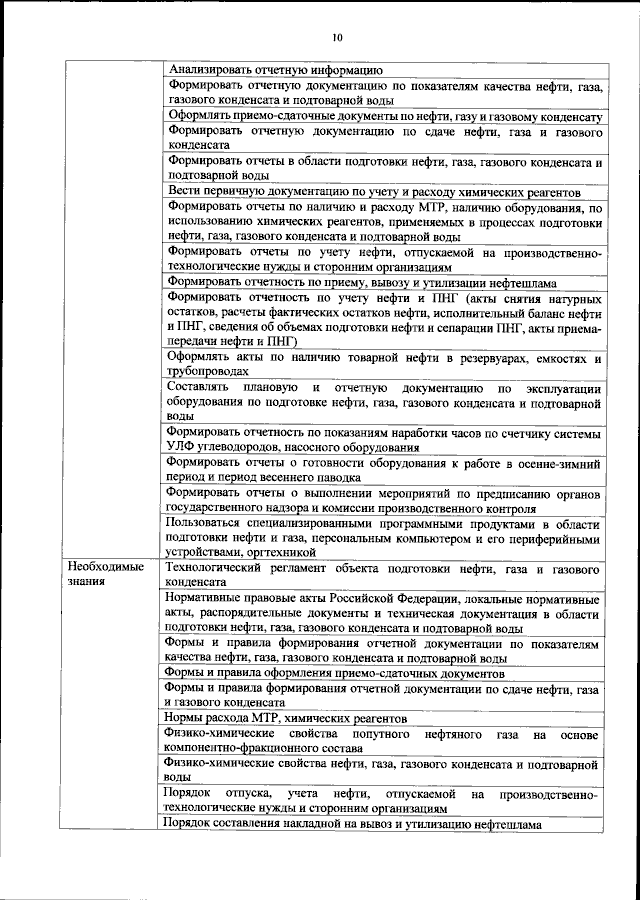 10

| | |
|---|---|
| | Анализировать отчетную информацию |
| | Формировать отчетную документацию по показателям качества нефти, газа, газового конденсата и подтоварной воды |
| | Оформлять приемо-сдаточные документы по нефти, газу и газовому конденсату |
| | Формировать отчетную документацию по сдаче нефти, газа и газового конденсата |
| | Формировать отчеты в области подготовки нефти, газа, газового конденсата и подтоварной воды |
| | Вести первичную документацию по учету и расходу химических реагентов |
| | Формировать отчеты по наличию и расходу МТР, наличию оборудования, по использованию химических реагентов, применяемых в процессах подготовки нефти, газа, газового конденсата и подтоварной воды |
| | Формировать отчеты по учету нефти, отпускаемой на производственно-технологические нужды и сторонним организациям |
| | Формировать отчетность по приему, вывозу и утилизации нефтешлама |
| | Формировать отчетность по учету нефти и ПНГ (акты снятия натурных остатков, расчеты фактических остатков нефти, исполнительный баланс нефти и ПНГ, сведения об объемах подготовки нефти и сепарации ПНГ, акты приема-передачи нефти и ПНГ) |
| | Оформлять акты по наличию товарной нефти в резервуарах, емкостях и трубопроводах |
| | Составлять плановую и отчетную документацию по эксплуатации оборудования по подготовке нефти, газа, газового конденсата и подтоварной воды |
| | Формировать отчетность по показаниям наработки часов по счетчику системы УЛФ углеводородов, насосного оборудования |
| | Формировать отчеты о готовности оборудования к работе в осенне-зимний период и период весеннего паводка |
| | Формировать отчеты о выполнении мероприятий по предписанию органов государственного надзора и комиссии производственного контроля |
| | Пользоваться специализированными программными продуктами в области подготовки нефти и газа, персональным компьютером и его периферийными устройствами, оргтехникой |
| Необходимые знания | Технологический регламент объекта подготовки нефти, газа и газового конденсата |
| | Нормативные правовые акты Российской Федерации, локальные нормативные акты, распорядительные документы и техническая документация в области подготовки нефти, газа, газового конденсата и подтоварной воды |
| | Формы и правила формирования отчетной документации по показателям качества нефти, газа, газового конденсата и подтоварной воды |
| | Формы и правила оформления приемо-сдаточных документов |
| | Формы и правила формирования отчетной документации по сдаче нефти, газа и газового конденсата |
| | Нормы расхода МТР, химических реагентов |
| | Физико-химические свойства попутного нефтяного газа на основе компонентно-фракционного состава |
| | Физико-химические свойства нефти, газа, газового конденсата и подтоварной воды |
| | Порядок отпуска, учета нефти, отпускаемой на производственно-технологические нужды и сторонним организациям |
| | Порядок составления накладной на вывоз и утилизацию нефтешлама |